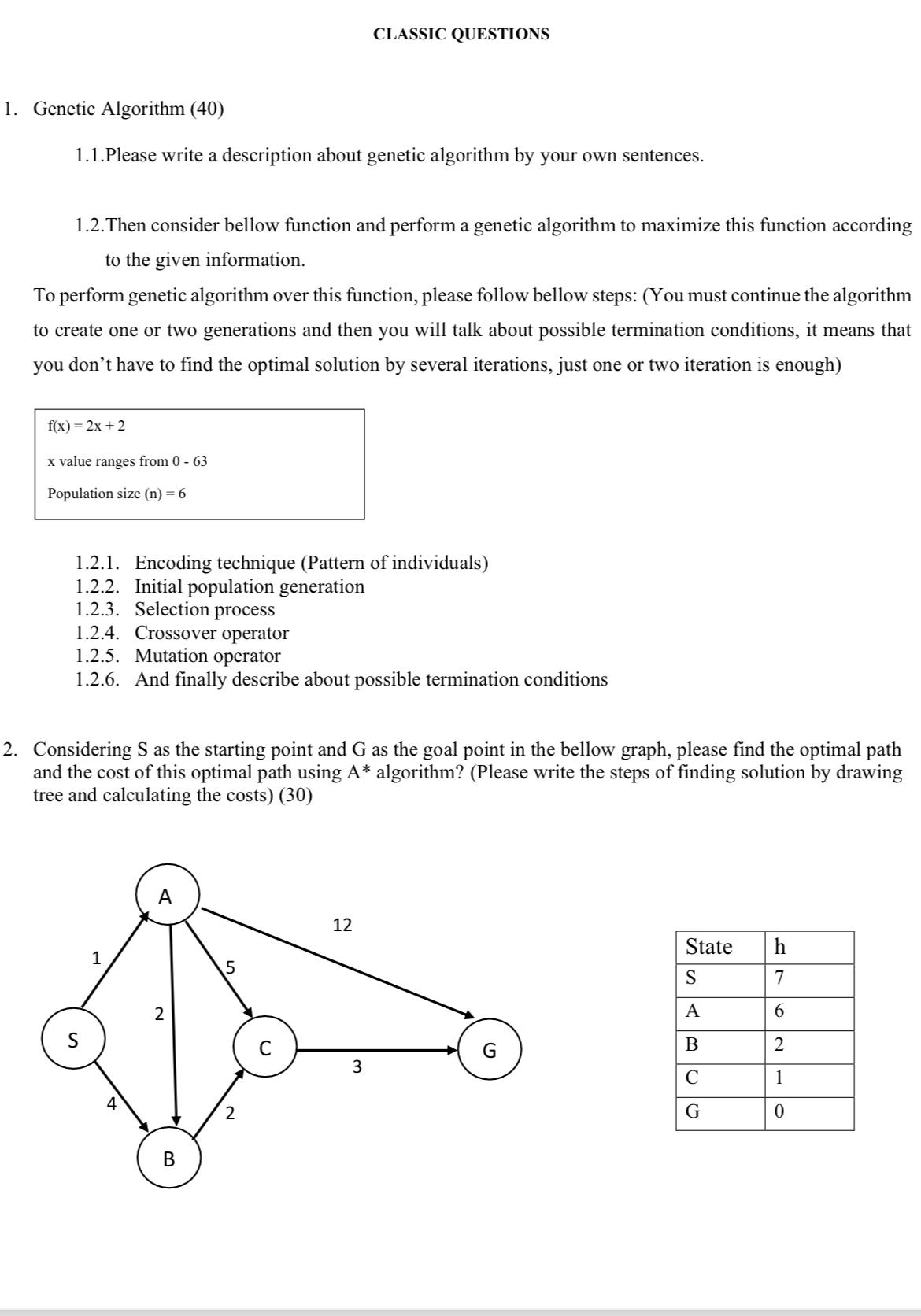 CLASSIC QUESTIONS

1. Genetic Algorithm (40)

1.1.Please write a description about genetic algorithm by your own sentences.

1.2.Then consider bellow function and perform a genetic algorithm to maximize this function according to the given information.

To perform genetic algorithm over this function, please follow bellow steps: (You must continue the algorithm to create one or two generations and then you will talk about possible termination conditions, it means that you don't have to find the optimal solution by several iterations, just one or two iteration is enough)

$f(x) = 2x + 2$

x value ranges from 0 - 63

Population size (n) = 6

1.2.1. Encoding technique (Pattern of individuals)
1.2.2. Initial population generation
1.2.3. Selection process
1.2.4. Crossover operator
1.2.5. Mutation operator
1.2.6. And finally describe about possible termination conditions

2. Considering S as the starting point and G as the goal point in the bellow graph, please find the optimal path and the cost of this optimal path using A* algorithm? (Please write the steps of finding solution by drawing tree and calculating the costs) (30)

A
12
1
5
2
S
C
G
3
4
2
B

| State | h |
|---|---|
| S | 7 |
| A | 6 |
| B | 2 |
| C | 1 |
| G | 0 |